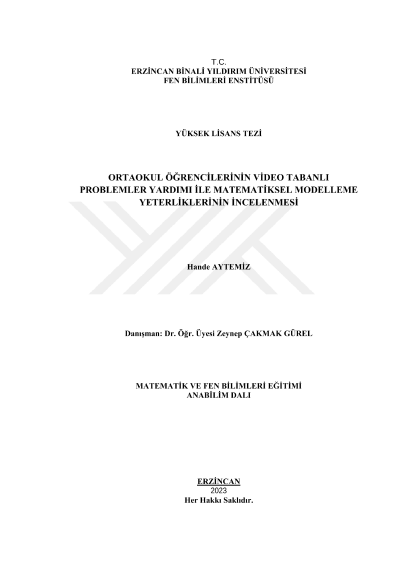 T.C.
ERZİNCAN BİNALİ YILDIRIM ÜNİVERSİTESİ
FEN BİLİMLERİ ENSTİTÜSÜ

YÜKSEK LİSANS TEZİ

ORTAOKUL ÖĞRENCİLERİNİN VİDEO TABANLI PROBLEMLER YARDIMI İLE MATEMATİKSEL MODELLEME YETERLİKLERİNİN İNCELENMESİ

Hande AYTEMİZ

Danışman: Dr. Öğr. Üyesi Zeynep ÇAKMAK GÜREL

MATEMATİK VE FEN BİLİMLERİ EĞİTİMİ
ANABİLİM DALI

ERZİNCAN
2023
Her Hakkı Saklıdır.